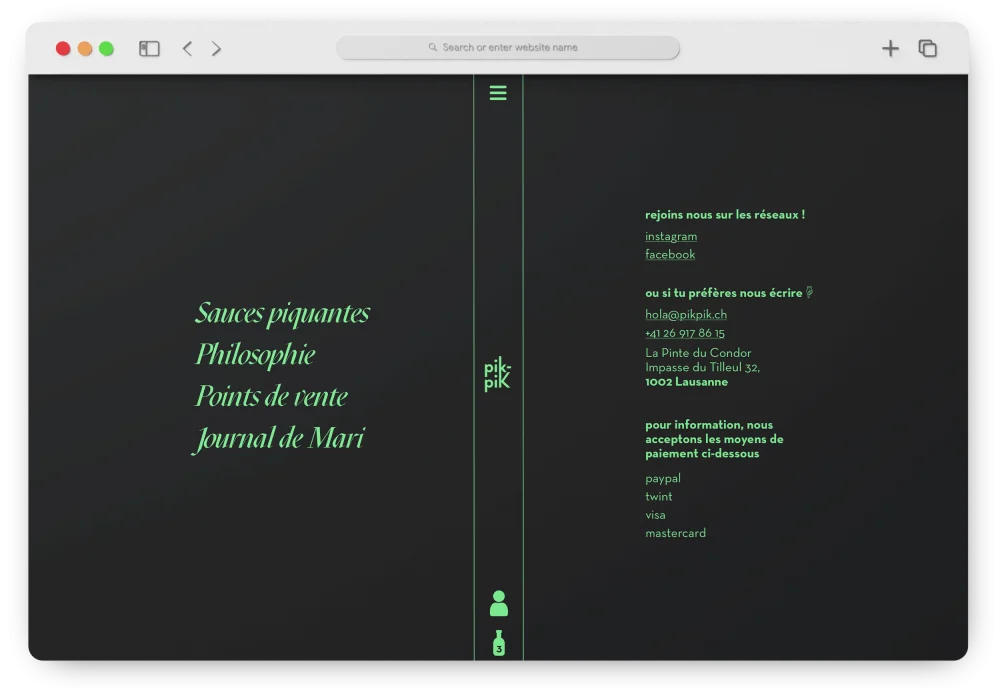 Search or enter website name

Sauces piquantes
Philosophie
Points de vente
Journal de Mari

pik-pik

3

rejoins nous sur les réseaux !

instagram
facebook

ou si tu préfères nous écrire

hola@pikpik.ch
+41 26 917 86 15
La Pinte du Condor
Impasse du Tilleul 32,
1002 Lausanne

pour information, nous acceptons les moyens de paiement ci-dessous

paypal
twint
visa
mastercard